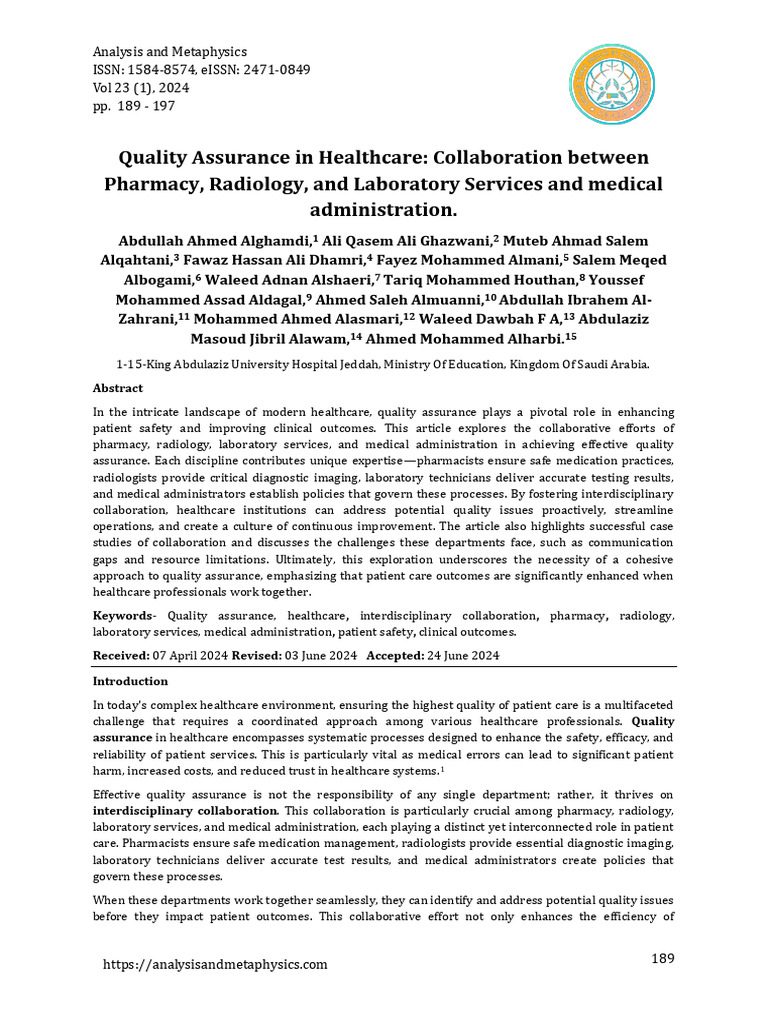 Analysis and Metaphysics
ISSN: 1584-8574, eISSN: 2471-0849
Vol 23 (1), 2024
pp. 189 - 197

Quality Assurance in Healthcare: Collaboration between Pharmacy, Radiology, and Laboratory Services and medical administration.

Abdullah Ahmed Alghamdi,$^1$ Ali Qasem Ali Ghazwani,$^2$ Muteb Ahmad Salem Alqahtani,$^3$ Fawaz Hassan Ali Dhamri,$^4$ Fayez Mohammed Almani,$^5$ Salem Meqed Albogami,$^6$ Waleed Adnan Alshaeri,$^7$ Tariq Mohammed Houthan,$^8$ Youssef Mohammed Assad Aldagal,$^9$ Ahmed Saleh Almuanni,$^{10}$ Abdullah Ibrahem Al-Zahrani,$^{11}$ Mohammed Ahmed Alasmari,$^{12}$ Waleed Dawbah F A,$^{13}$ Abdulaziz Masoud Jibril Alawam,$^{14}$ Ahmed Mohammed Alharbi.$^{15}$

1-15-King Abdulaziz University Hospital Jeddah, Ministry Of Education, Kingdom Of Saudi Arabia.

Abstract

In the intricate landscape of modern healthcare, quality assurance plays a pivotal role in enhancing patient safety and improving clinical outcomes. This article explores the collaborative efforts of pharmacy, radiology, laboratory services, and medical administration in achieving effective quality assurance. Each discipline contributes unique expertise—pharmacists ensure safe medication practices, radiologists provide critical diagnostic imaging, laboratory technicians deliver accurate testing results, and medical administrators establish policies that govern these processes. By fostering interdisciplinary collaboration, healthcare institutions can address potential quality issues proactively, streamline operations, and create a culture of continuous improvement. The article also highlights successful case studies of collaboration and discusses the challenges these departments face, such as communication gaps and resource limitations. Ultimately, this exploration underscores the necessity of a cohesive approach to quality assurance, emphasizing that patient care outcomes are significantly enhanced when healthcare professionals work together.

Keywords- Quality assurance, healthcare, interdisciplinary collaboration, pharmacy, radiology, laboratory services, medical administration, patient safety, clinical outcomes.

Received: 07 April 2024 Revised: 03 June 2024 Accepted: 24 June 2024

Introduction

In today's complex healthcare environment, ensuring the highest quality of patient care is a multifaceted challenge that requires a coordinated approach among various healthcare professionals. Quality assurance in healthcare encompasses systematic processes designed to enhance the safety, efficacy, and reliability of patient services. This is particularly vital as medical errors can lead to significant patient harm, increased costs, and reduced trust in healthcare systems.$^1$

Effective quality assurance is not the responsibility of any single department; rather, it thrives on interdisciplinary collaboration. This collaboration is particularly crucial among pharmacy, radiology, laboratory services, and medical administration, each playing a distinct yet interconnected role in patient care. Pharmacists ensure safe medication management, radiologists provide essential diagnostic imaging, laboratory technicians deliver accurate test results, and medical administrators create policies that govern these processes.

When these departments work together seamlessly, they can identify and address potential quality issues before they impact patient outcomes. This collaborative effort not only enhances the efficiency of

https://analysisandmetaphysics.com

189